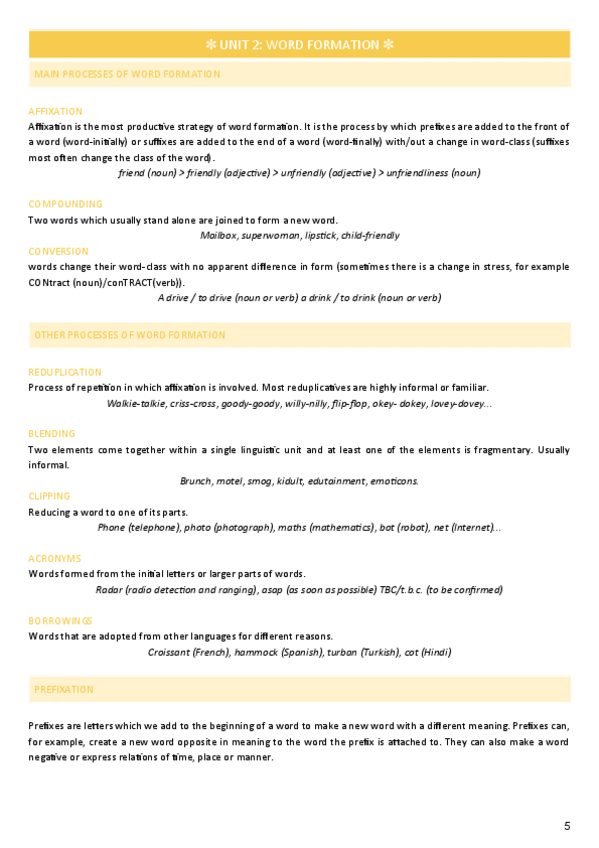 ✻ UNIT 2: WORD FORMATION ✻

MAIN PROCESSES OF WORD FORMATION

AFFIXATION

Affixation is the most productive strategy of word formation. It is the process by which prefixes are added to the front of a word (word-initially) or suffixes are added to the end of a word (word-finally) with/out a change in word-class (suffixes most often change the class of the word).

friend (noun) > friendly (adjective) > unfriendly (adjective) > unfriendliness (noun)

COMPOUNDING

Two words which usually stand alone are joined to form a new word.

Mailbox, superwoman, lipstick, child-friendly

CONVERSION

words change their word-class with no apparent difference in form (sometimes there is a change in stress, for example CONtract (noun)/conTRACT(verb)).

A drive / to drive (noun or verb) a drink / to drink (noun or verb)

OTHER PROCESSES OF WORD FORMATION

REDUPLICATION

Process of repetition in which affixation is involved. Most reduplicatives are highly informal or familiar.

Walkie-talkie, criss-cross, goody-goody, willy-nilly, flip-flop, okey- dokey, lovey-dovey...

BLENDING

Two elements come together within a single linguistic unit and at least one of the elements is fragmentary. Usually informal.

Brunch, motel, smog, kidult, edutainment, emoticons.

CLIPPING

Reducing a word to one of its parts.

Phone (telephone), photo (photograph), maths (mathematics), bot (robot), net (Internet)...

ACRONYMS

Words formed from the initial letters or larger parts of words.

Radar (radio detection and ranging), asap (as soon as possible) TBC/t.b.c. (to be confirmed)

BORROWINGS

Words that are adopted from other languages for different reasons.

Croissant (French), hammock (Spanish), turban (Turkish), cot (Hindi)

PREFIXATION

Prefixes are letters which we add to the beginning of a word to make a new word with a different meaning. Prefixes can, for example, create a new word opposite in meaning to the word the prefix is attached to. They can also make a word negative or express relations of time, place or manner.

5